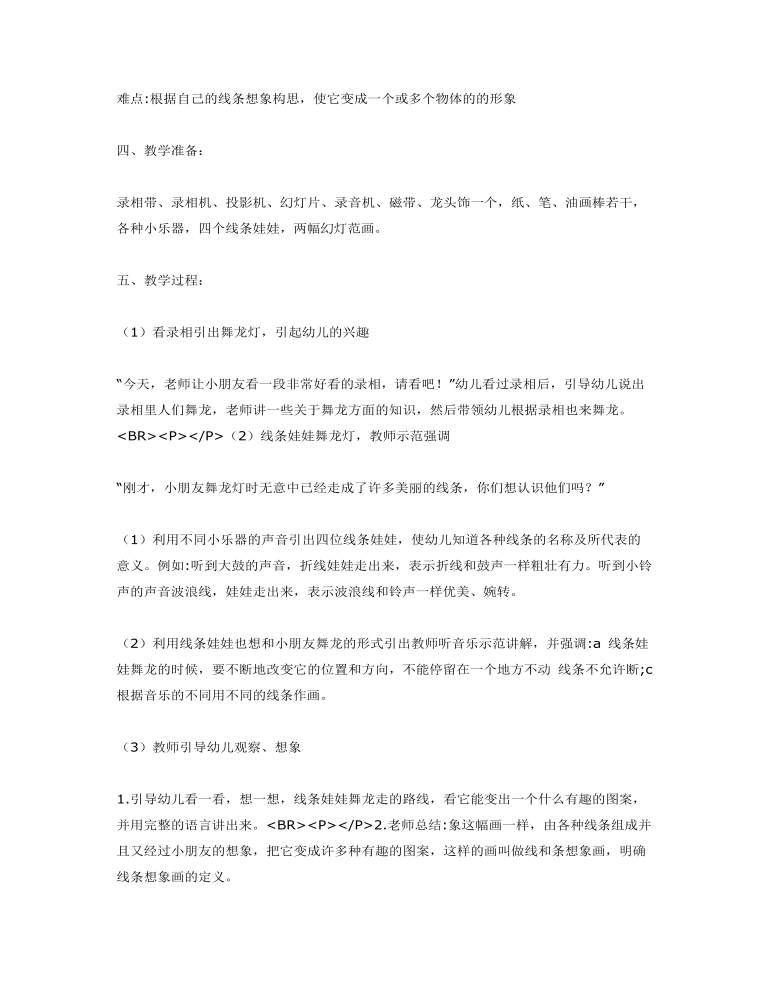 难点:根据自己的线条想象构思，使它变成一个或多个物体的的形象

四、教学准备:

录相带、录相机、投影机、幻灯片、录音机、磁带、龙头饰一个，纸、笔、油画棒若干，各种小乐器，四个线条娃娃，两幅幻灯范画。

五、教学过程:

（1）看录相引出舞龙灯，引起幼儿的兴趣

“今天，老师让小朋友看一段非常好看的录相，请看吧！”幼儿看过录相后，引导幼儿说出录相里人们舞龙，老师讲一些关于舞龙方面的知识，然后带领幼儿根据录相也来舞龙。<BR><P></P>（2）线条娃娃舞龙灯，教师示范强调

“刚才，小朋友舞龙灯时无意中已经走成了许多美丽的线条，你们想认识他们吗？”

（1）利用不同小乐器的声音引出四位线条娃娃，使幼儿知道各种线条的名称及所代表的意义。例如:听到大鼓的声音，折线娃娃走出来，表示折线和鼓声一样粗壮有力。听到小铃声的声音波浪线，娃娃走出来，表示波浪线和铃声一样优美、婉转。

（2）利用线条娃娃也想和小朋友舞龙的形式引出教师听音乐示范讲解，并强调:a 线条娃娃舞龙的时候，要不断地改变它的位置和方向，不能停留在一个地方不动 线条不允许断;c 根据音乐的不同用不同的线条作画。

（3）教师引导幼儿观察、想象

1.引导幼儿看一看，想一想，线条娃娃舞龙走的路线，看它能变出一个什么有趣的图案，并用完整的语言讲出来。<BR><P></P>2.老师总结:象这幅画一样，由各种线条组成并且又经过小朋友的想象，把它变成许多种有趣的图案，这样的画叫做线和条想象画，明确线条想象画的定义。